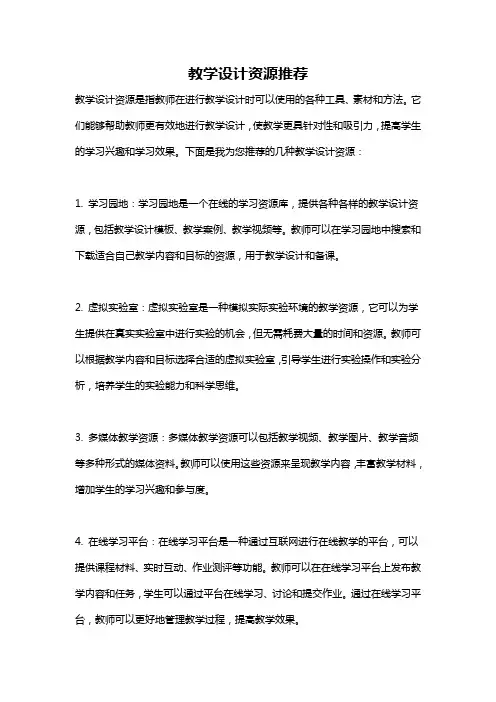 教学设计资源推荐

教学设计资源是指教师在进行教学设计时可以使用的各种工具、素材和方法。它们能够帮助教师更有效地进行教学设计，使教学更具针对性和吸引力，提高学生的学习兴趣和学习效果。下面是我为您推荐的几种教学设计资源：

1. 学习园地：学习园地是一个在线的学习资源库，提供各种各样的教学设计资源，包括教学设计模板、教学案例、教学视频等。教师可以在学习园地中搜索和下载适合自己教学内容和目标的资源，用于教学设计和备课。

2. 虚拟实验室：虚拟实验室是一种模拟实际实验环境的教学资源，它可以为学生提供在真实实验室中进行实验的机会，但无需耗费大量的时间和资源。教师可以根据教学内容和目标选择合适的虚拟实验室，引导学生进行实验操作和实验分析，培养学生的实验能力和科学思维。

3. 多媒体教学资源：多媒体教学资源可以包括教学视频、教学图片、教学音频等多种形式的媒体资料。教师可以使用这些资源来呈现教学内容，丰富教学材料，增加学生的学习兴趣和参与度。

4. 在线学习平台：在线学习平台是一种通过互联网进行在线教学的平台，可以提供课程材料、实时互动、作业测评等功能。教师可以在在线学习平台上发布教学内容和任务，学生可以通过平台在线学习、讨论和提交作业。通过在线学习平台，教师可以更好地管理教学过程，提高教学效果。